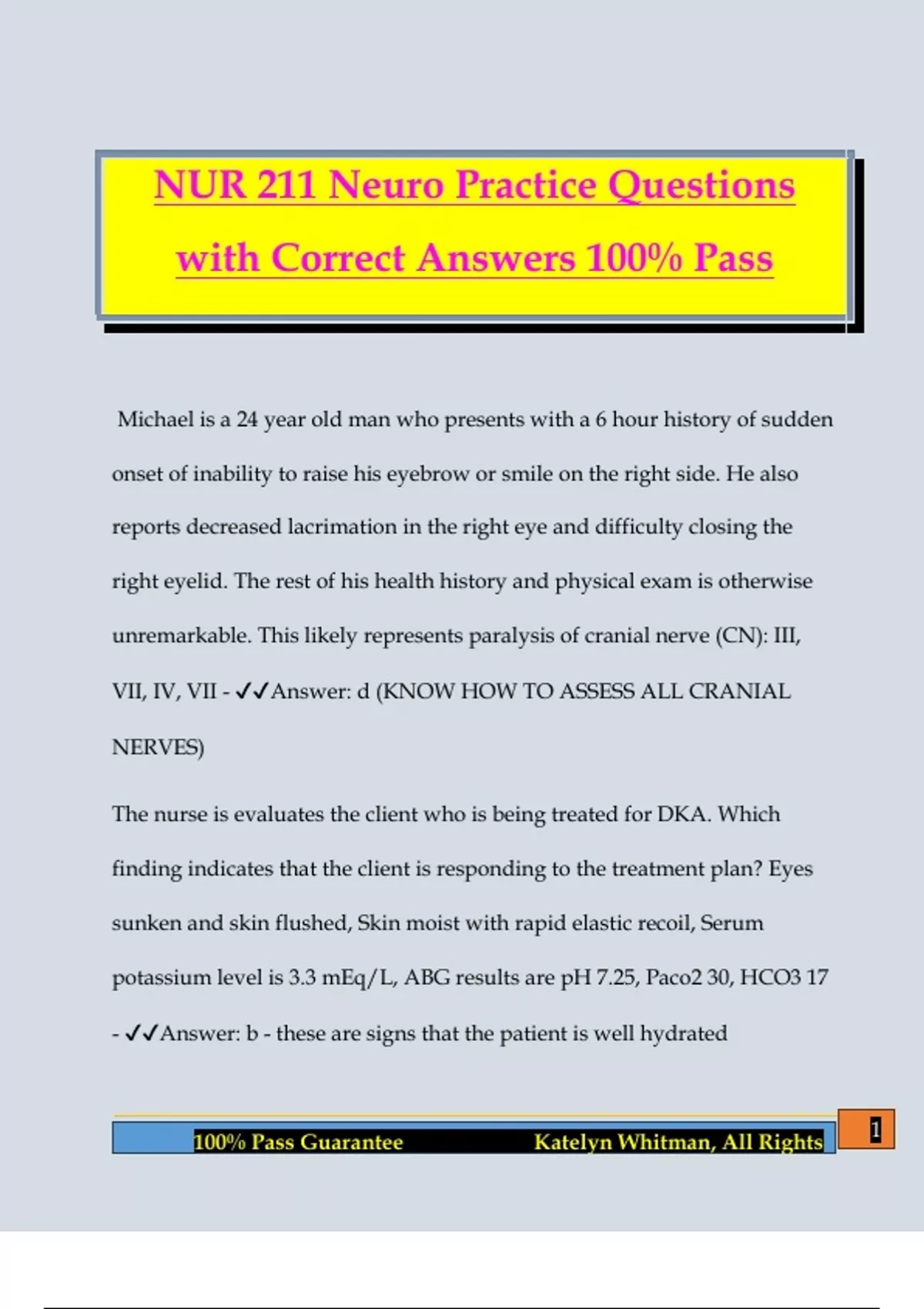 NUR 211 Neuro Practice Questions with Correct Answers 100% Pass

Michael is a 24 year old man who presents with a 6 hour history of sudden onset of inability to raise his eyebrow or smile on the right side. He also reports decreased lacrimation in the right eye and difficulty closing the right eyelid. The rest of his health history and physical exam is otherwise unremarkable. This likely represents paralysis of cranial nerve (CN): III, VII, IV, VII - ✓✓Answer: d (KNOW HOW TO ASSESS ALL CRANIAL NERVES)

The nurse is evaluates the client who is being treated for DKA. Which finding indicates that the client is responding to the treatment plan? Eyes sunken and skin flushed, Skin moist with rapid elastic recoil, Serum potassium level is 3.3 mEq/L, ABG results are pH 7.25, Paco2 30, HCO3 17 - ✓✓Answer: b - these are signs that the patient is well hydrated

100% Pass Guarantee Katelyn Whitman, All Rights

1